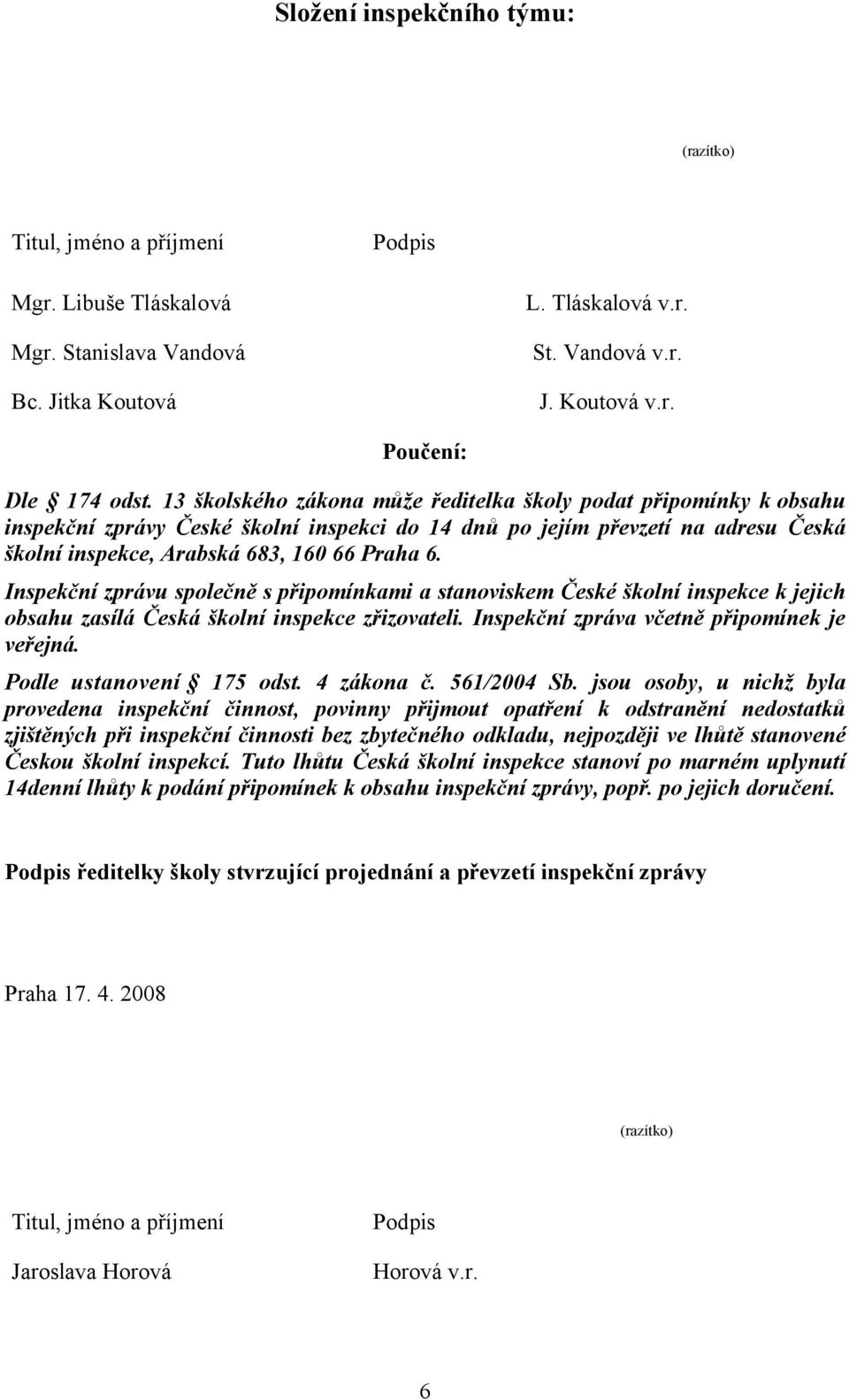 Složení inspekčního týmu:

(razítko)

| Titul, jméno a příjmení | Podpis |
|---|---|
| Mgr. Libuše Tláskalová | L. Tláskalová v.r. |
| Mgr. Stanislava Vandová | St. Vandová v.r. |
| Bc. Jitka Koutová | J. Koutová v.r. |

Poučení:

Dle § 174 odst. 13 školského zákona může ředitelka školy podat připomínky k obsahu inspekční zprávy České školní inspekci do 14 dnů po jejím převzetí na adresu Česká školní inspekce, Arabská 683, 160 66 Praha 6.

Inspekční zprávu společně s připomínkami a stanoviskem České školní inspekce k jejich obsahu zasílá Česká školní inspekce zřizovateli. Inspekční zpráva včetně připomínek je veřejná.

Podle ustanovení § 175 odst. 4 zákona č. 561/2004 Sb. jsou osoby, u nichž byla provedena inspekční činnost, povinny přijmout opatření k odstranění nedostatků zjištěných při inspekční činnosti bez zbytečného odkladu, nejpozději ve lhůtě stanovené Českou školní inspekcí. Tuto lhůtu Česká školní inspekce stanoví po marném uplynutí 14denní lhůty k podání připomínek k obsahu inspekční zprávy, popř. po jejich doručení.

Podpis ředitelky školy stvrzující projednání a převzetí inspekční zprávy

Praha 17. 4. 2008

(razítko)

| Titul, jméno a příjmení | Podpis |
|---|---|
| Jaroslava Horová | Horová v.r. |

6